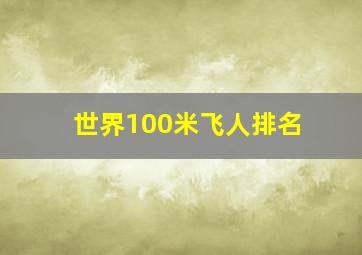 世界100米飞人排名